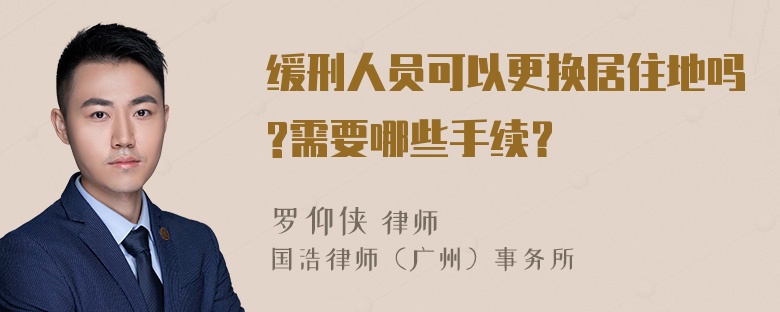 缓刑人员可以更换居住地吗?需要哪些手续?

罗仰侠 律师
国浩律师（广州）事务所